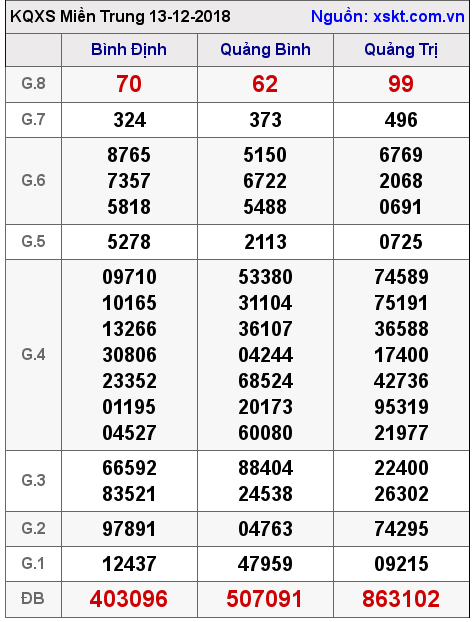 KQXS Miền Trung 13-12-2018 Nguồn: xskt.com.vn

|  | Bình Định | Quảng Bình | Quảng Trị |
|---|---|---|---|
| G.8 | 70 | 62 | 99 |
| G.7 | 324 | 373 | 496 |
| G.6 | 8765 7357 5818 | 5150 6722 5488 | 6769 2068 0691 |
| G.5 | 5278 | 2113 | 0725 |
| G.4 | 09710 10165 13266 30806 23352 01195 04527 | 53380 31104 36107 04244 68524 20173 60080 | 74589 75191 36588 17400 42736 95319 21977 |
| G.3 | 66592 83521 | 88404 24538 | 22400 26302 |
| G.2 | 97891 | 04763 | 74295 |
| G.1 | 12437 | 47959 | 09215 |
| ĐB | 403096 | 507091 | 863102 |